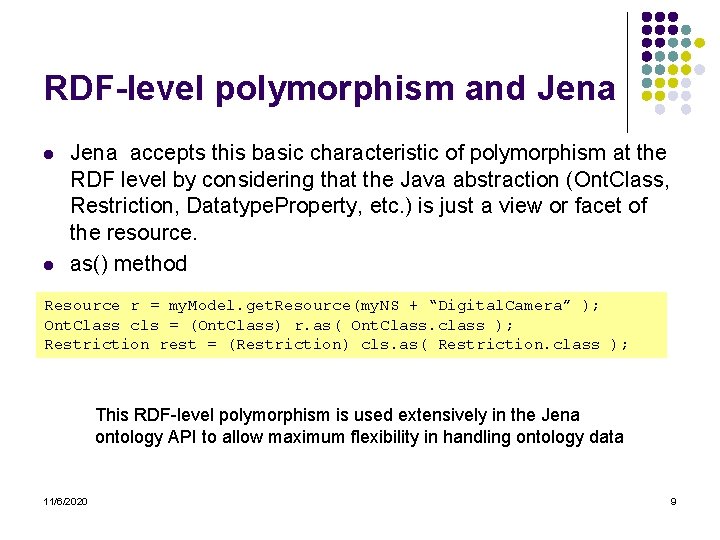 RDF-level polymorphism and Jena

• Jena accepts this basic characteristic of polymorphism at the RDF level by considering that the Java abstraction (OntClass, Restriction, DatatypeProperty, etc.) is just a view or facet of the resource.
• as() method

Resource r = myModel.getResource(myNS + "DigitalCamera" );
OntClass cls = (OntClass) r.as( OntClass.class );
Restriction rest = (Restriction) cls.as( Restriction.class );

This RDF-level polymorphism is used extensively in the Jena ontology API to allow maximum flexibility in handling ontology data

11/6/2020

9